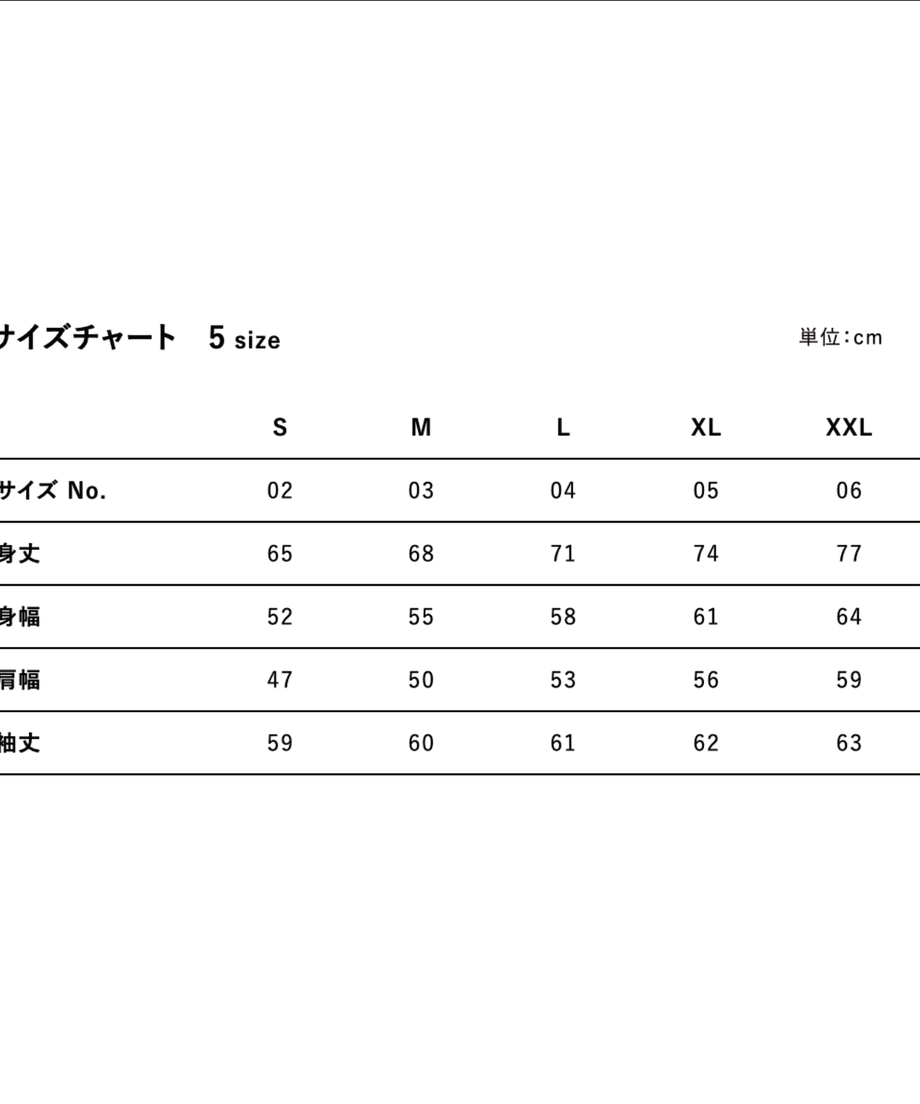 サイズチャート　5 size

単位：cm

| | S | M | L | XL | XXL |
|---|---|---|---|---|---|
| サイズ No. | 02 | 03 | 04 | 05 | 06 |
| 身丈 | 65 | 68 | 71 | 74 | 77 |
| 身幅 | 52 | 55 | 58 | 61 | 64 |
| 肩幅 | 47 | 50 | 53 | 56 | 59 |
| 袖丈 | 59 | 60 | 61 | 62 | 63 |